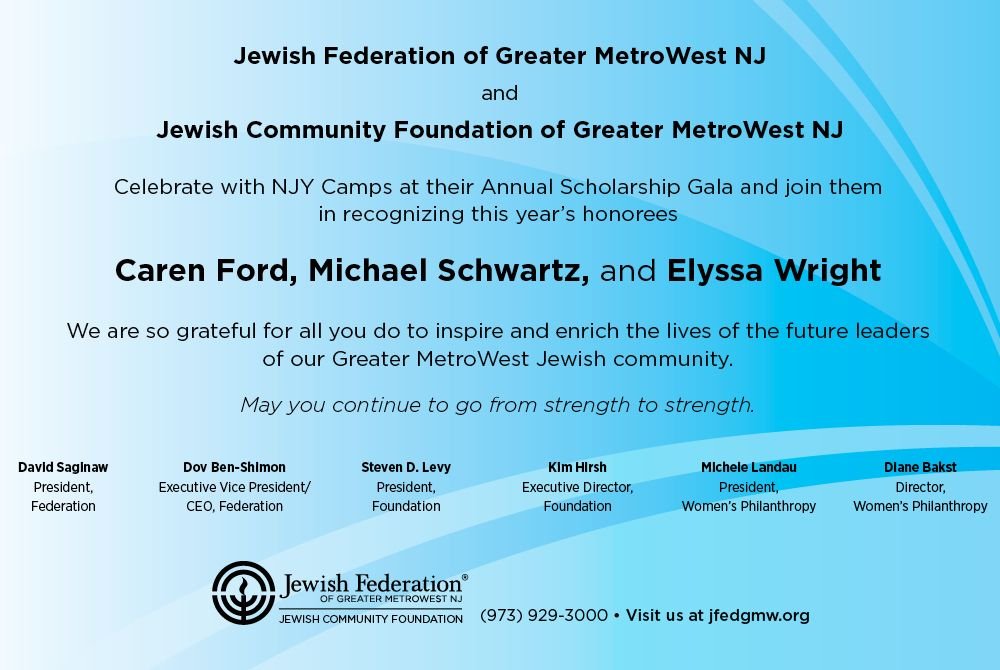 Jewish Federation of Greater MetroWest NJ
and
Jewish Community Foundation of Greater MetroWest NJ

Celebrate with NJY Camps at their Annual Scholarship Gala and join them in recognizing this year's honorees

Caren Ford, Michael Schwartz, and Elyssa Wright

We are so grateful for all you do to inspire and enrich the lives of the future leaders of our Greater MetroWest Jewish community.

May you continue to go from strength to strength.

David Saginaw
President,
Federation

Dov Ben-Shimon
Executive Vice President/
CEO, Federation

Steven D. Levy
President,
Foundation

Kim Hirsh
Executive Director,
Foundation

Michele Landau
President,
Women's Philanthropy

Diane Bakst
Director,
Women's Philanthropy

Jewish Federation®
OF GREATER METROWEST NJ
JEWISH COMMUNITY FOUNDATION

(973) 929-3000 • Visit us at jfedgmw.org